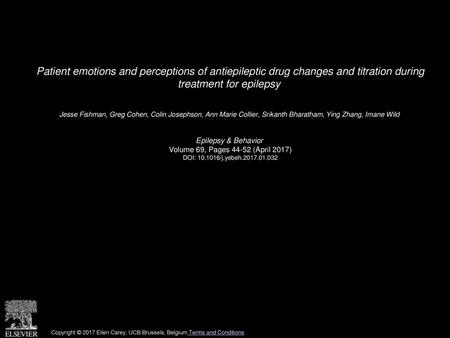 Patient emotions and perceptions of antiepileptic drug changes and titration during treatment for epilepsy

Jesse Fishman, Greg Cohen, Colin Josephson, Ann Marie Collier, Srikanth Bharatham, Ying Zhang, Imane Wild

Epilepsy & Behavior
Volume 69, Pages 44-52 (April 2017)
DOI: 10.1016/j.yebeh.2017.01.032

ELSEVIER

Copyright © 2017 Ellen Carey, UCB Brussels, Belgium Terms and Conditions